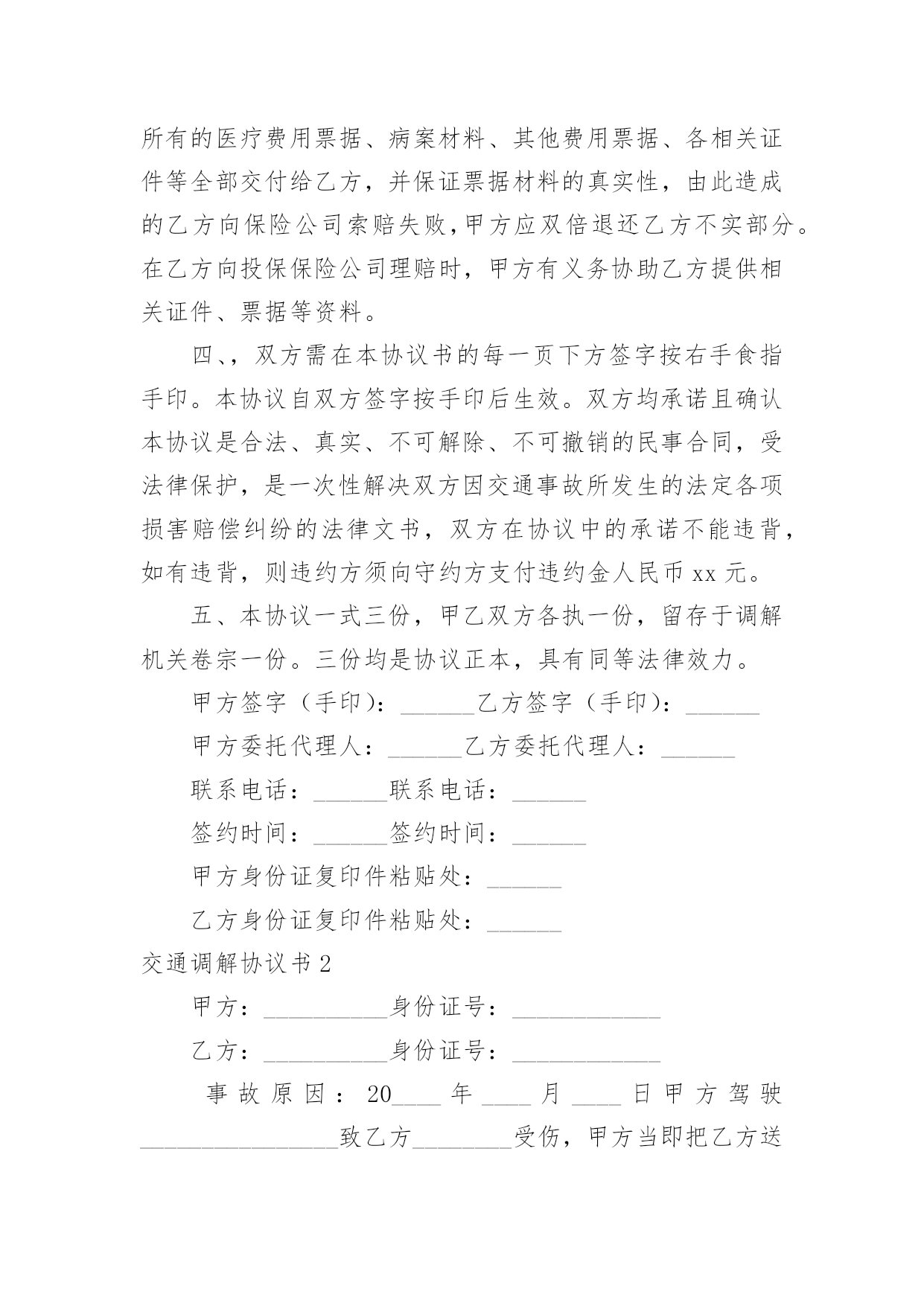 所有的医疗费用票据、病案材料、其他费用票据、各相关证件等全部交付给乙方，并保证票据材料的真实性，由此造成的乙方向保险公司索赔失败,甲方应双倍退还乙方不实部分。在乙方向投保保险公司理赔时，甲方有义务协助乙方提供相关证件、票据等资料。

四、，双方需在本协议书的每一页下方签字按右手食指手印。本协议自双方签字按手印后生效。双方均承诺且确认本协议是合法、真实、不可解除、不可撤销的民事合同，受法律保护，是一次性解决双方因交通事故所发生的法定各项损害赔偿纠纷的法律文书，双方在协议中的承诺不能违背，如有违背，则违约方须向守约方支付违约金人民币 xx 元。

五、本协议一式三份，甲乙双方各执一份，留存于调解机关卷宗一份。三份均是协议正本，具有同等法律效力。

甲方签字（手印）：______乙方签字（手印）：______

甲方委托代理人：______乙方委托代理人：______

联系电话：______联系电话：______

签约时间：______签约时间：______

甲方身份证复印件粘贴处：______

乙方身份证复印件粘贴处：______

交通调解协议书 2

甲方：__________身份证号：____________

乙方：__________身份证号：____________

事故原因：20____年____月____日甲方驾驶________________致乙方________受伤，甲方当即把乙方送